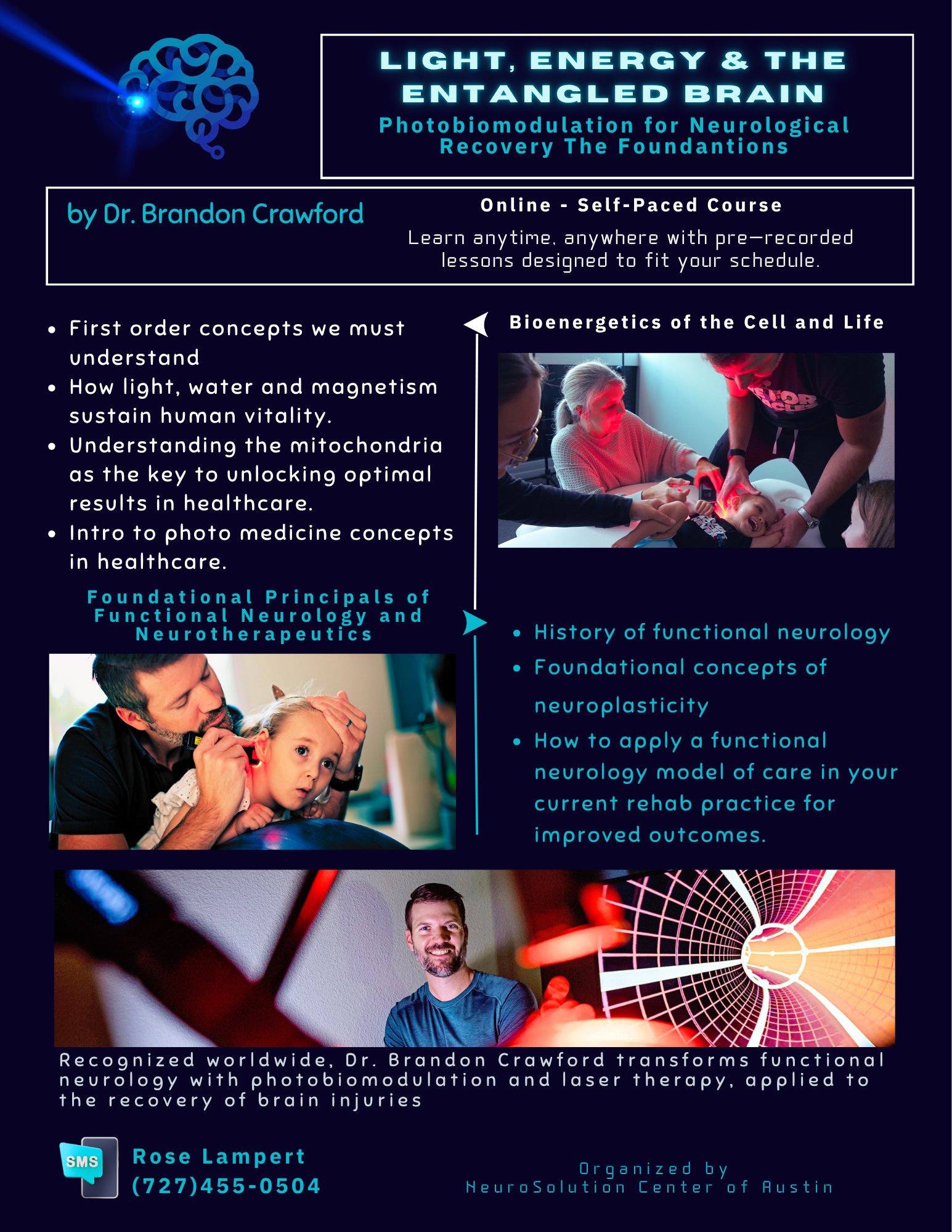 LIGHT, ENERGY & THE ENTANGLED BRAIN

Photobiomodulation for Neurological Recovery The Foundantions

by Dr. Brandon Crawford

Online - Self-Paced Course

Learn anytime, anywhere with pre—recorded lessons designed to fit your schedule.

- First order concepts we must understand
- How light, water and magnetism sustain human vitality.
- Understanding the mitochondria as the key to unlocking optimal results in healthcare.
- Intro to photo medicine concepts in healthcare.

Bioenergetics of the Cell and Life

Foundational Principals of Functional Neurology and Neurotherapeutics

- History of functional neurology
- Foundational concepts of neuroplasticity
- How to apply a functional neurology model of care in your current rehab practice for improved outcomes.

Recognized worldwide, Dr. Brandon Crawford transforms functional neurology with photobiomodulation and laser therapy, applied to the recovery of brain injuries

SMS

Rose Lampert
(727)455-0504

Organized by
NeuroSolution Center of Austin